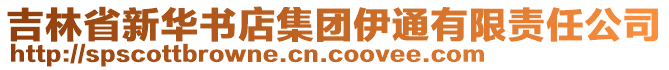 吉林省新华书店集团伊通有限责任公司
http://spscottbrowne.cn.coovee.com